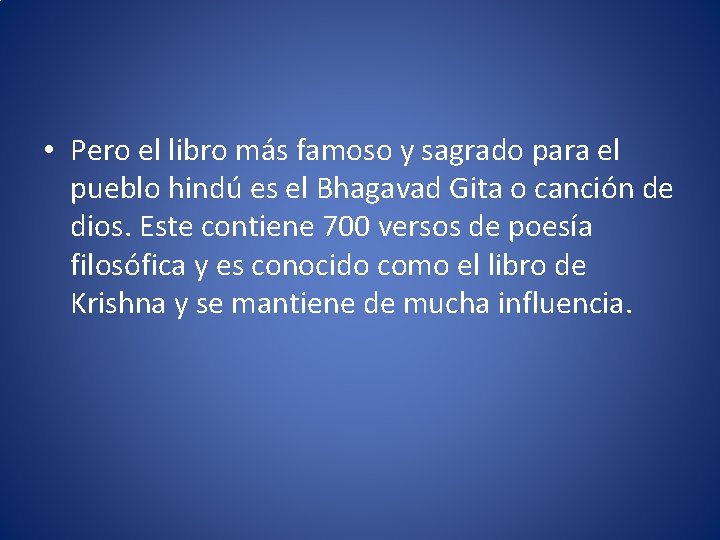 • Pero el libro más famoso y sagrado para el pueblo hindú es el Bhagavad Gita o canción de dios. Este contiene 700 versos de poesía filosófica y es conocido como el libro de Krishna y se mantiene de mucha influencia.